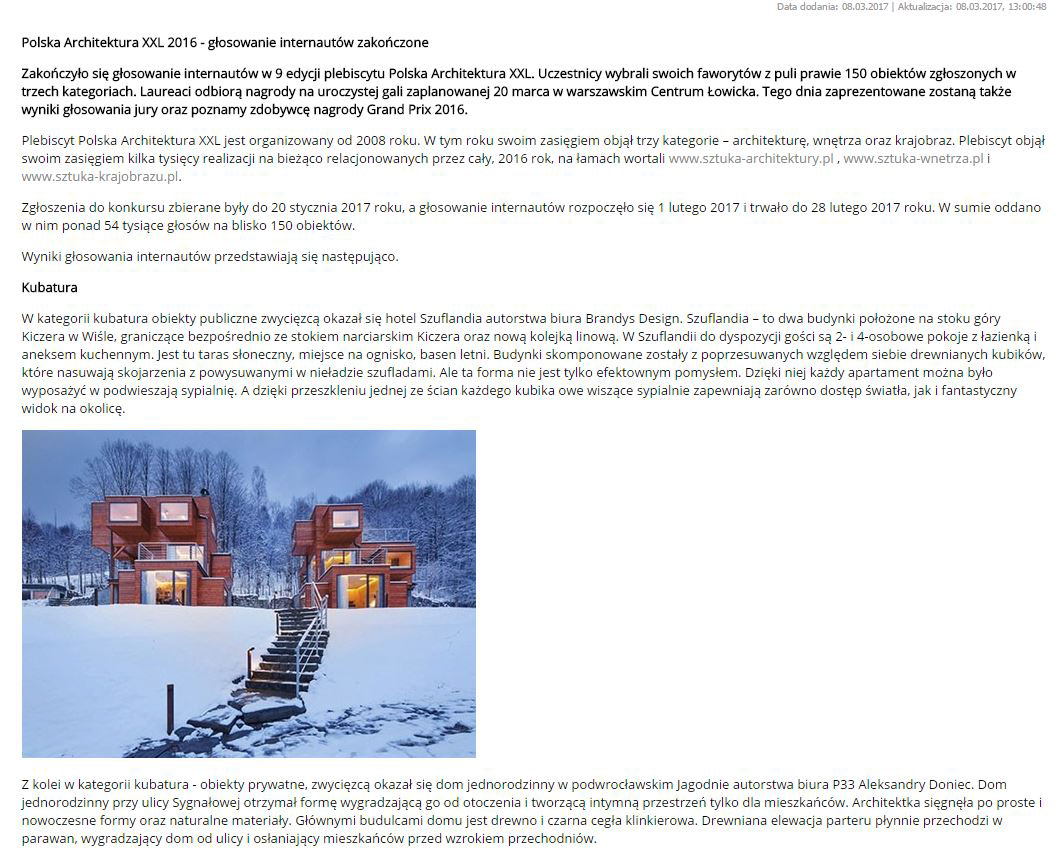 Data dodania: 08.03.2017 | Aktualizacja: 08.03.2017, 13:00:48

Polska Architektura XXL 2016 - głosowanie internautów zakończone

Zakończyło się głosowanie internautów w 9 edycji plebiscytu Polska Architektura XXL. Uczestnicy wybrali swoich faworytów z puli prawie 150 obiektów zgłoszonych w trzech kategoriach. Laureaci odbiorą nagrody na uroczystej gali zaplanowanej 20 marca w warszawskim Centrum Łowicka. Tego dnia zaprezentowane zostaną także wyniki głosowania jury oraz poznamy zdobywcę nagrody Grand Prix 2016.

Plebiscyt Polska Architektura XXL jest organizowany od 2008 roku. W tym roku swoim zasięgiem objął trzy kategorie – architekturę, wnętrza oraz krajobraz. Plebiscyt objął swoim zasięgiem kilka tysięcy realizacji na bieżąco relacjonowanych przez cały, 2016 rok, na łamach wortali www.sztuka-architektury.pl , www.sztuka-wnetrza.pl i www.sztuka-krajobrazu.pl.

Zgłoszenia do konkursu zbierane były do 20 stycznia 2017 roku, a głosowanie internautów rozpoczęło się 1 lutego 2017 i trwało do 28 lutego 2017 roku. W sumie oddano w nim ponad 54 tysiące głosów na blisko 150 obiektów.

Wyniki głosowania internautów przedstawiają się następująco.

Kubatura

W kategorii kubatura obiekty publiczne zwycięzcą okazał się hotel Szuflandia autorstwa biura Brandys Design. Szuflandia – to dwa budynki położone na stoku góry Kiczera w Wiśle, graniczące bezpośrednio ze stokiem narciarskim Kiczera oraz nową kolejką linową. W Szuflandii do dyspozycji gości są 2- i 4-osobowe pokoje z łazienką i aneksem kuchennym. Jest tu taras słoneczny, miejsce na ognisko, basen letni. Budynki skomponowane zostały z poprzesuwanych względem siebie drewnianych kubików, które nasuwają skojarzenia z powysuwanymi w nieładzie szufladami. Ale ta forma nie jest tylko efektownym pomysłem. Dzięki niej każdy apartament można było wyposażyć w podwieszają sypialnię. A dzięki przeszkleniu jednej ze ścian każdego kubika owe wiszące sypialnie zapewniają zarówno dostęp światła, jak i fantastyczny widok na okolicę.

Z kolei w kategorii kubatura - obiekty prywatne, zwycięzcą okazał się dom jednorodzinny w podwrocławskim Jagodnie autorstwa biura P33 Aleksandry Doniec. Dom jednorodzinny przy ulicy Sygnałowej otrzymał formę wygradzającą go od otoczenia i tworzącą intymną przestrzeń tylko dla mieszkańców. Architektka sięgnęła po proste i nowoczesne formy oraz naturalne materiały. Głównymi budulcami domu jest drewno i czarna cegła klinkierowa. Drewniana elewacja parteru płynnie przechodzi w parawan, wygradzający dom od ulicy i osłaniający mieszkańców przed wzrokiem przechodniów.